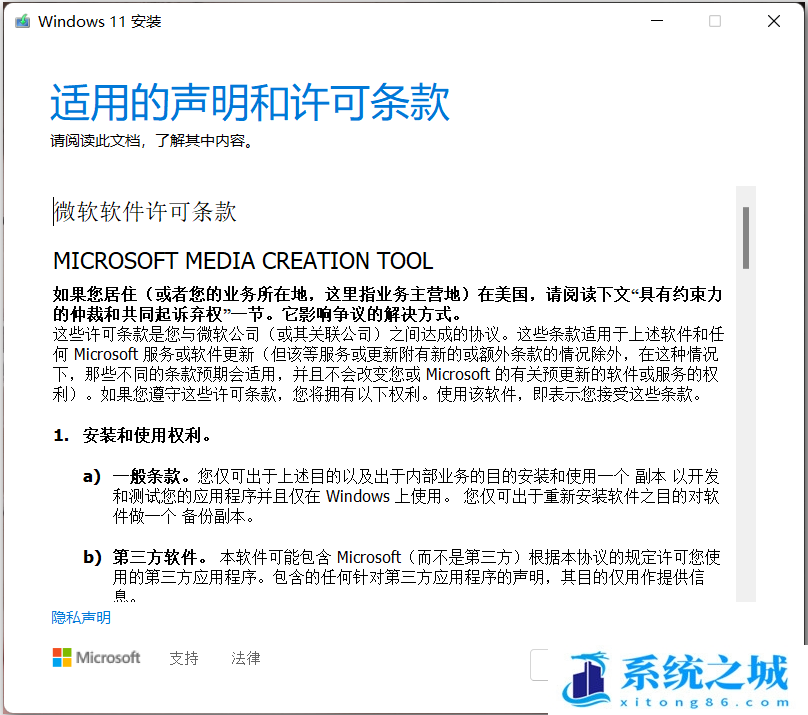 Windows 11 安装

适用的声明和许可条款

请阅读此文档，了解其中内容。

微软软件许可条款

MICROSOFT MEDIA CREATION TOOL

如果您居住（或者您的业务所在地，这里指业务主营地）在美国，请阅读下文“具有约束力的仲裁和共同起诉弃权”一节。它影响争议的解决方式。
这些许可条款是您与微软公司（或其关联公司）之间达成的协议。这些条款适用于上述软件和任何 Microsoft 服务或软件更新（但该等服务或更新附有新的或额外条款的情况除外，在这种情况下，那些不同的条款预期会适用，并且不会改变您或 Microsoft 的有关预更新的软件或服务的权利）。如果您遵守这些许可条款，您将拥有以下权利。使用该软件，即表示您接受这些条款。

1. 安装和使用权利。

a) 一般条款。您仅可出于上述目的以及出于内部业务的目的安装和使用一个 副本 以开发和测试您的应用程序并且仅在 Windows 上使用。 您仅可出于重新安装软件之目的对软件做一个 备份副本。

b) 第三方软件。 本软件可能包含 Microsoft（而不是第三方）根据本协议的规定许可您使用的第三方应用程序。包含的任何针对第三方应用程序的声明，其目的仅用作提供信息。

隐私声明

Microsoft 支持 法律

系统之城
xitong86.com